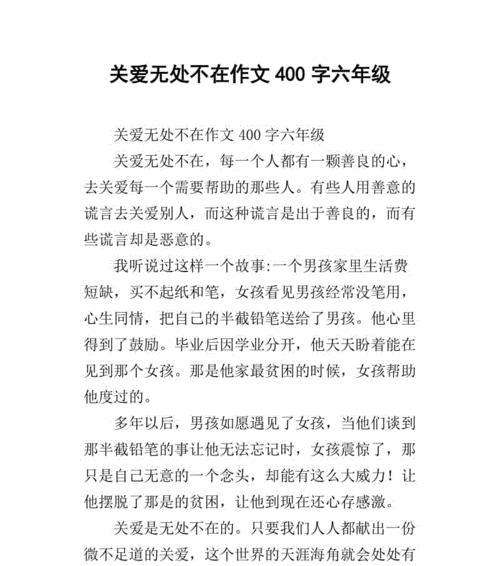 关爱无处不在作文 400 字六年级

关爱无处不在作文 400 字六年级

关爱无处不在，每一个人都有一颗善良的心，去关爱每一个需要帮助的那些人。有些人用善意的谎言去关爱别人，而这种谎言是出于善良的，而有些谎言却是恶意的。

我听说过这样一个故事:一个男孩家里生活费短缺，买不起纸和笔，女孩看见男孩经常没笔用，心生同情，把自己的半截铅笔送给了男孩。他心里得到了鼓励。毕业后因学业分开，他天天盼着能在见到那个女孩。那是他家最贫困的时候，女孩帮助他度过的。

多年以后，男孩如愿遇见了女孩，当他们谈到那半截铅笔的事让他无法忘记时，女孩震惊了，那只是自己无意的一个念头，却能有这么大威力！让他摆脱了那是的贫困，让他到现在还心存感激。

关爱是无处不在的。只要我们人人都献出一份微不足道的关爱，这个世界的天涯海角就会处处有